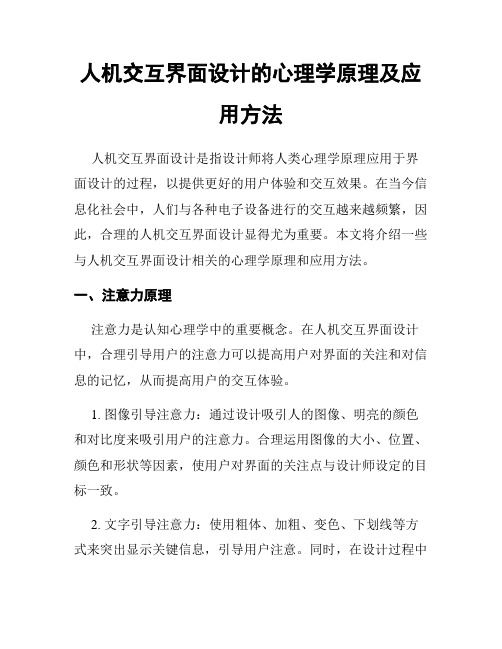 人机交互界面设计的心理学原理及应用方法

人机交互界面设计是指设计师将人类心理学原理应用于界面设计的过程，以提供更好的用户体验和交互效果。在当今信息化社会中，人们与各种电子设备进行的交互越来越频繁，因此，合理的人机交互界面设计显得尤为重要。本文将介绍一些与人机交互界面设计相关的心理学原理和应用方法。

一、注意力原理

注意力是认知心理学中的重要概念。在人机交互界面设计中，合理引导用户的注意力可以提高用户对界面的关注和对信息的记忆，从而提高用户的交互体验。

1. 图像引导注意力：通过设计吸引人的图像、明亮的颜色和对比度来吸引用户的注意力。合理运用图像的大小、位置、颜色和形状等因素，使用户对界面的关注点与设计师设定的目标一致。

2. 文字引导注意力：使用粗体、加粗、变色、下划线等方式来突出显示关键信息，引导用户注意。同时，在设计过程中